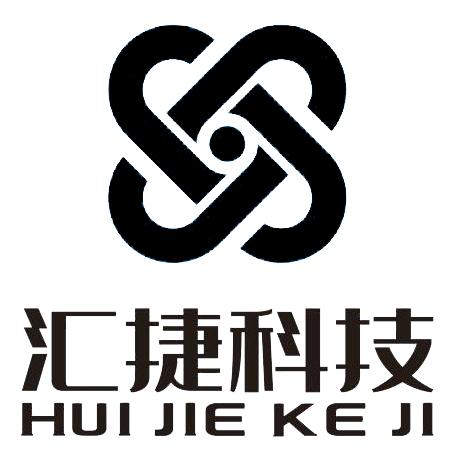 汇捷科技
HUI JIE KE JI